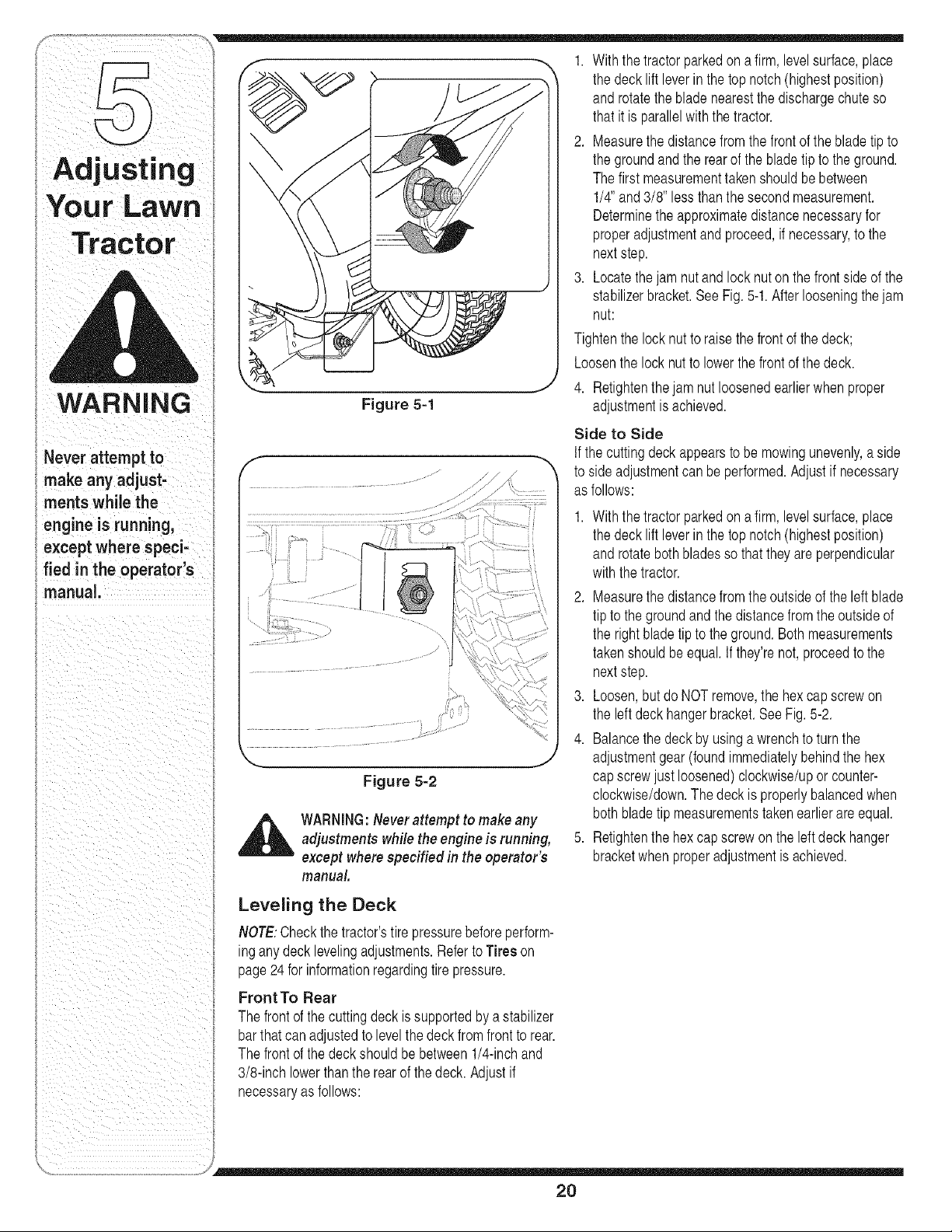 5

Adjusting Your Lawn Tractor

WARNING

Never attempt to make any adjustments while the engine is running, except where specified in the operator's manual.

Figure 5-1

Figure 5-2

WARNING: Never attempt to make any adjustments while the engine is running, except where specified in the operator's manual.

Leveling the Deck

NOTE: Check the tractor's tire pressure before performing any deck leveling adjustments. Refer to Tires on page 24 for information regarding tire pressure.

Front To Rear

The front of the cutting deck is supported by a stabilizer bar that can adjusted to level the deck from front to rear. The front of the deck should be between 1/4-inch and 3/8-inch lower than the rear of the deck. Adjust if necessary as follows:

1. With the tractor parked on a firm, level surface, place the deck lift lever in the top notch (highest position) and rotate the blade nearest the discharge chute so that it is parallel with the tractor.

2. Measure the distance from the front of the blade tip to the ground and the rear of the blade tip to the ground. The first measurement taken should be between 1/4" and 3/8" less than the second measurement. Determine the approximate distance necessary for proper adjustment and proceed, if necessary, to the next step.

3. Locate the jam nut and lock nut on the front side of the stabilizer bracket. See Fig. 5-1. After loosening the jam nut:

Tighten the lock nut to raise the front of the deck;

Loosen the lock nut to lower the front of the deck.

4. Retighten the jam nut loosened earlier when proper adjustment is achieved.

Side to Side

If the cutting deck appears to be mowing unevenly, a side to side adjustment can be performed. Adjust if necessary as follows:

1. With the tractor parked on a firm, level surface, place the deck lift lever in the top notch (highest position) and rotate both blades so that they are perpendicular with the tractor.

2. Measure the distance from the outside of the left blade tip to the ground and the distance from the outside of the right blade tip to the ground. Both measurements taken should be equal. If they're not, proceed to the next step.

3. Loosen, but do NOT remove, the hex cap screw on the left deck hanger bracket. See Fig. 5-2.

4. Balance the deck by using a wrench to turn the adjustment gear (found immediately behind the hex cap screw just loosened) clockwise/up or counter-clockwise/down. The deck is properly balanced when both blade tip measurements taken earlier are equal.

5. Retighten the hex cap screw on the left deck hanger bracket when proper adjustment is achieved.

20